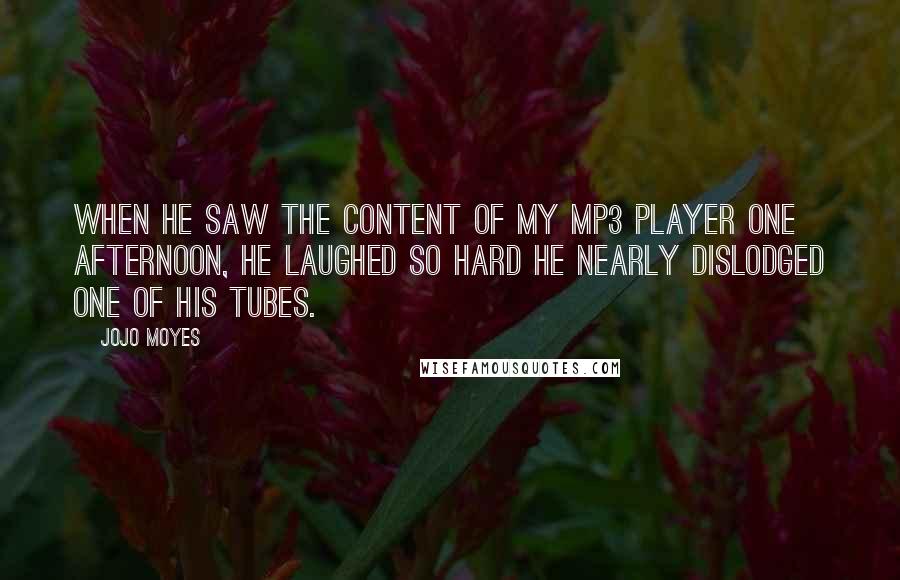 WHEN HE SAW THE CONTENT OF MY MP3 PLAYER ONE AFTERNOON, HE LAUGHED SO HARD HE NEARLY DISLODGED ONE OF HIS TUBES.

JOJO MOYES

WISEFAMOUSQUOTES.COM